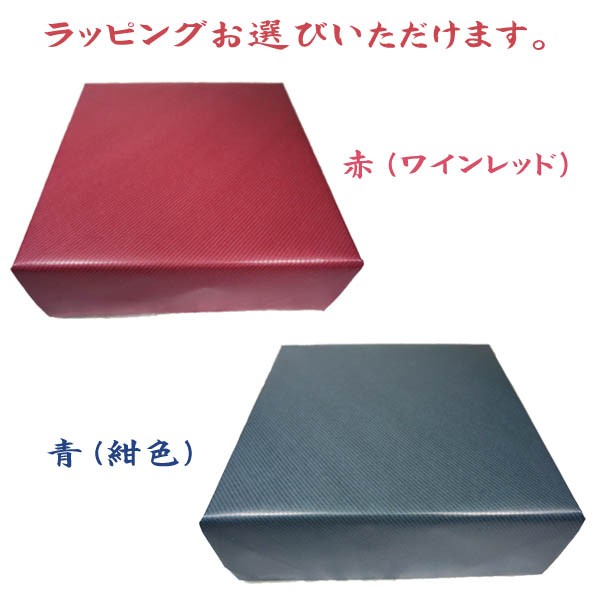 ラッピングお選びいただけます。

赤（ワインレッド）

青（紺色）